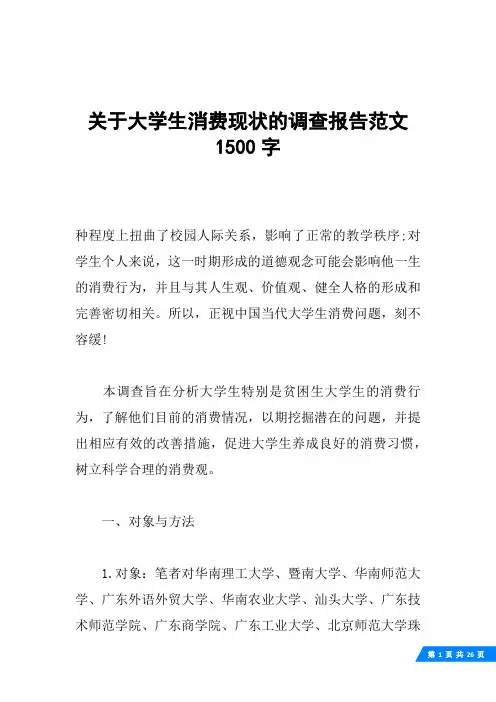 关于大学生消费现状的调查报告范文 1500 字

种程度上扭曲了校园人际关系，影响了正常的教学秩序;对学生个人来说，这一时期形成的道德观念可能会影响他一生的消费行为，并且与其人生观、价值观、健全人格的形成和完善密切相关。所以，正视中国当代大学生消费问题，刻不容缓!

本调查旨在分析大学生特别是贫困生大学生的消费行为，了解他们目前的消费情况，以期挖掘潜在的问题，并提出相应有效的改善措施，促进大学生养成良好的消费习惯，树立科学合理的消费观。

一、对象与方法

1.对象：笔者对华南理工大学、暨南大学、华南师范大学、广东外语外贸大学、华南农业大学、汕头大学、广东技术师范学院、广东商学院、广东工业大学、北京师范大学珠

第 1 页 共 26 页